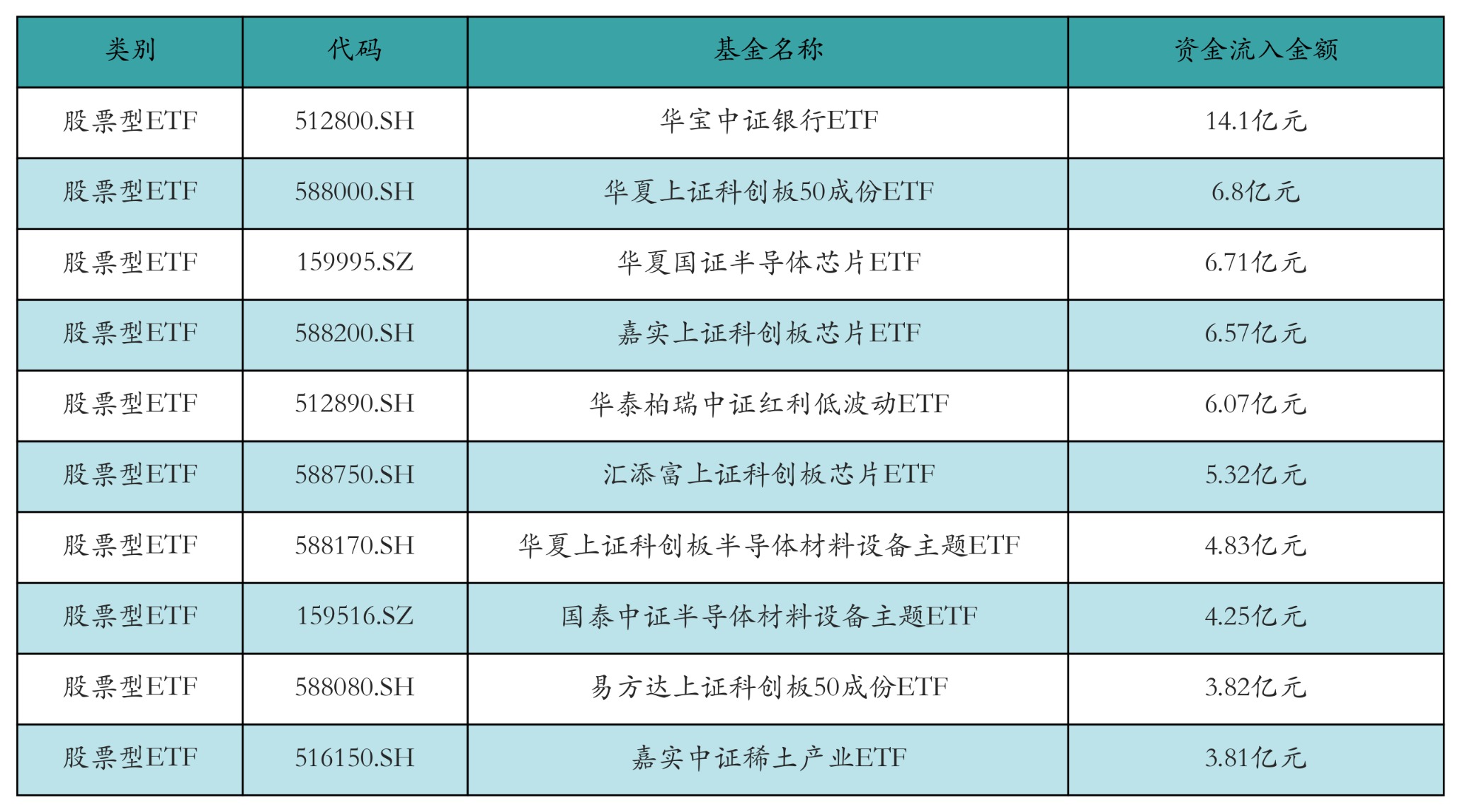 | 类别 | 代码 | 基金名称 | 资金流入金额 |
|---|---|---|---|
| 股票型ETF | 512800.SH | 华宝中证银行ETF | 14.1亿元 |
| 股票型ETF | 588000.SH | 华夏上证科创板50成份ETF | 6.8亿元 |
| 股票型ETF | 159995.SZ | 华夏国证半导体芯片ETF | 6.71亿元 |
| 股票型ETF | 588200.SH | 嘉实上证科创板芯片ETF | 6.57亿元 |
| 股票型ETF | 512890.SH | 华泰柏瑞中证红利低波动ETF | 6.07亿元 |
| 股票型ETF | 588750.SH | 汇添富上证科创板芯片ETF | 5.32亿元 |
| 股票型ETF | 588170.SH | 华夏上证科创板半导体材料设备主题ETF | 4.83亿元 |
| 股票型ETF | 159516.SZ | 国泰中证半导体材料设备主题ETF | 4.25亿元 |
| 股票型ETF | 588080.SH | 易方达上证科创板50成份ETF | 3.82亿元 |
| 股票型ETF | 516150.SH | 嘉实中证稀土产业ETF | 3.81亿元 |